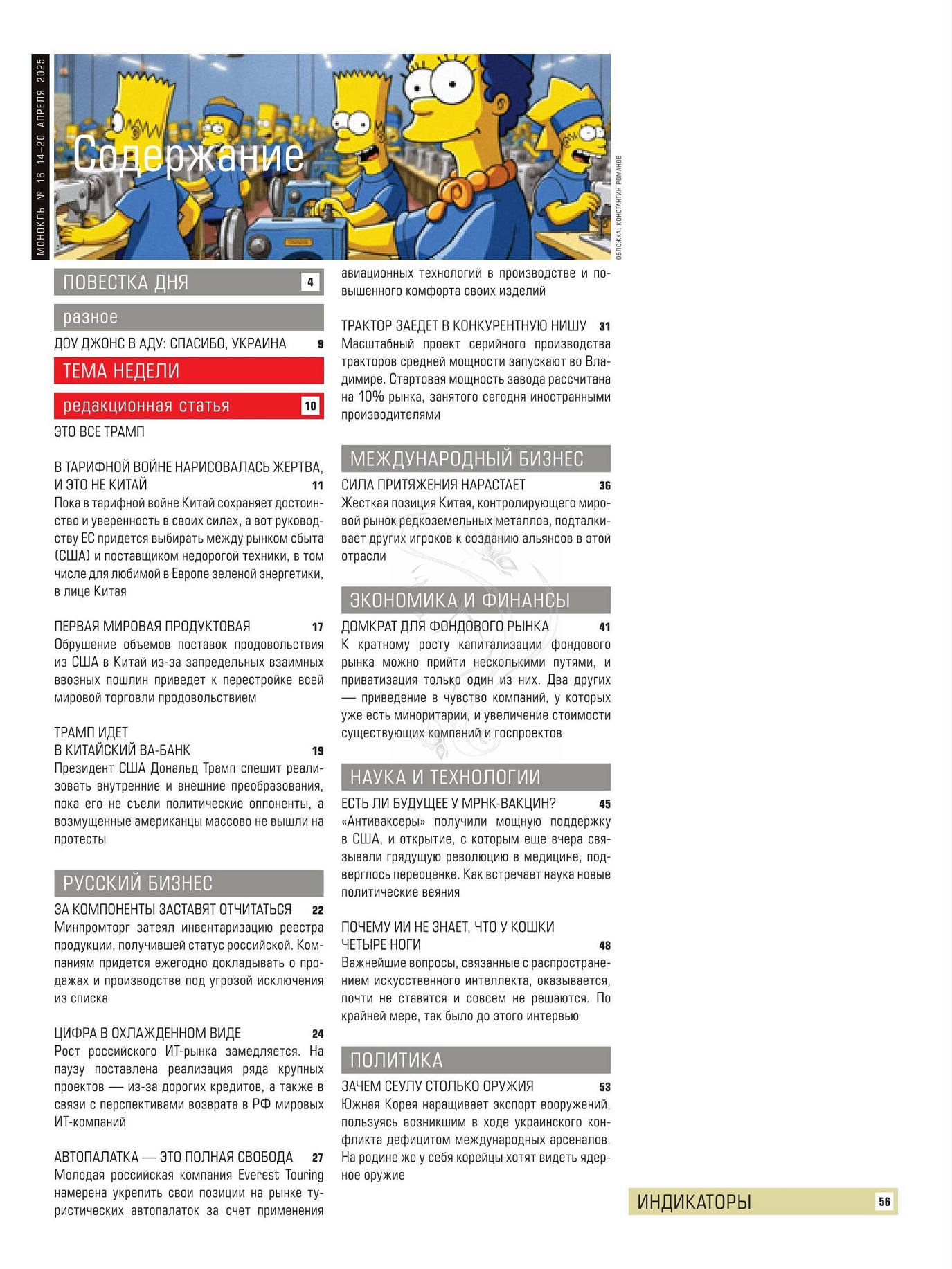 МОНОКЛЬ № 16 14–20 АПРЕЛЯ 2025

Содержание

ОБЛОЖКА: КОНСТАНТИН РОМАНОВ

ПОВЕСТКА ДНЯ 4

разное

ДОУ ДЖОНС В АДУ: СПАСИБО, УКРАИНА 9

ТЕМА НЕДЕЛИ

редакционная статья 10

ЭТО ВСЕ ТРАМП

В ТАРИФНОЙ ВОЙНЕ НАРИСОВАЛАСЬ ЖЕРТВА, И ЭТО НЕ КИТАЙ 11
Пока в тарифной войне Китай сохраняет достоинство и уверенность в своих силах, а вот руководству ЕС придется выбирать между рынком сбыта (США) и поставщиком недорогой техники, в том числе для любимой в Европе зеленой энергетики, в лице Китая

ПЕРВАЯ МИРОВАЯ ПРОДУКТОВАЯ 17
Обрушение объемов поставок продовольствия из США в Китай из-за запредельных взаимных ввозных пошлин приведет к перестройке всей мировой торговли продовольствием

ТРАМП ИДЕТ В КИТАЙСКИЙ ВА-БАНК 19
Президент США Дональд Трамп спешит реализовать внутренние и внешние преобразования, пока его не съели политические оппоненты, а возмущенные американцы массово не вышли на протесты

РУССКИЙ БИЗНЕС

ЗА КОМПОНЕНТЫ ЗАСТАВЯТ ОТЧИТАТЬСЯ 22
Минпромторг затеял инвентаризацию реестра продукции, получившей статус российской. Компаниям придется ежегодно докладывать о продажах и производстве под угрозой исключения из списка

ЦИФРА В ОХЛАЖДЕННОМ ВИДЕ 24
Рост российского ИТ-рынка замедляется. На паузу поставлена реализация ряда крупных проектов — из-за дорогих кредитов, а также в связи с перспективами возврата в РФ мировых ИТ-компаний

АВТОПАЛАТКА — ЭТО ПОЛНАЯ СВОБОДА 27
Молодая российская компания Everest Touring намерена укрепить свои позиции на рынке туристических автопалаток за счет применения авиационных технологий в производстве и повышенного комфорта своих изделий

ТРАКТОР ЗАЕДЕТ В КОНКУРЕНТНУЮ НИШУ 31
Масштабный проект серийного производства тракторов средней мощности запускают во Владимире. Стартовая мощность завода рассчитана на 10% рынка, занятого сегодня иностранными производителями

МЕЖДУНАРОДНЫЙ БИЗНЕС

СИЛА ПРИТЯЖЕНИЯ НАРАСТАЕТ 36
Жесткая позиция Китая, контролирующего мировой рынок редкоземельных металлов, подталкивает других игроков к созданию альянсов в этой отрасли

ЭКОНОМИКА И ФИНАНСЫ

ДОМКРАТ ДЛЯ ФОНДОВОГО РЫНКА 41
К кратному росту капитализации фондового рынка можно прийти несколькими путями, и приватизация только один из них. Два других — приведение в чувство компаний, у которых уже есть миноритарии, и увеличение стоимости существующих компаний и госпроектов

НАУКА И ТЕХНОЛОГИИ

ЕСТЬ ЛИ БУДУЩЕЕ У МРНК-ВАКЦИН? 45
«Антиваксеры» получили мощную поддержку в США, и открытие, с которым еще вчера связывали грядущую революцию в медицине, подверглось переоценке. Как встречает наука новые политические веяния

ПОЧЕМУ ИИ НЕ ЗНАЕТ, ЧТО У КОШКИ ЧЕТЫРЕ НОГИ 48
Важнейшие вопросы, связанные с распространением искусственного интеллекта, оказывается, почти не ставятся и совсем не решаются. По крайней мере, так было до этого интервью

ПОЛИТИКА

ЗАЧЕМ СЕУЛУ СТОЛЬКО ОРУЖИЯ 53
Южная Корея наращивает экспорт вооружений, пользуясь возникшим в ходе украинского конфликта дефицитом международных арсеналов. На родине же у себя корейцы хотят видеть ядерное оружие

ИНДИКАТОРЫ 56